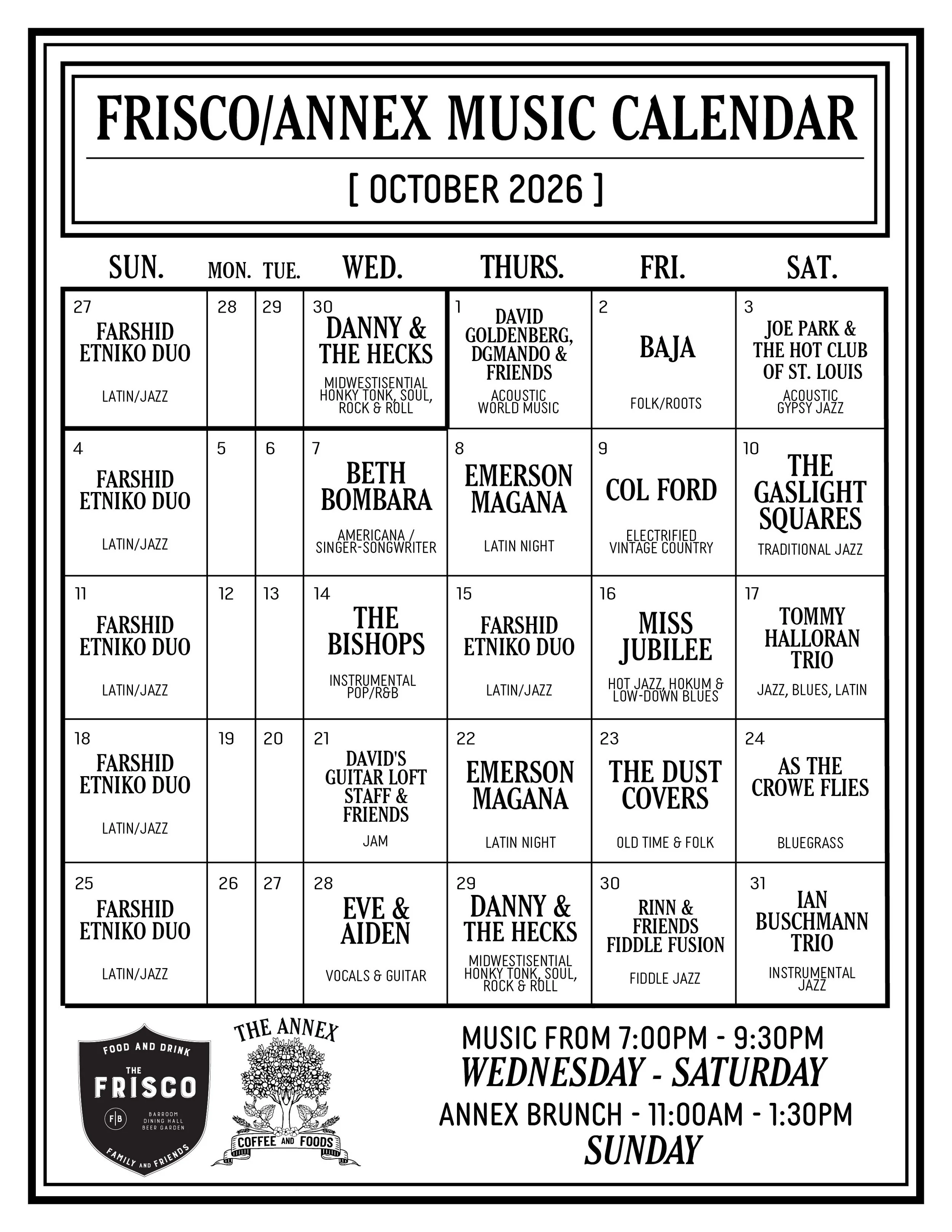 FRISCO/ANNEX MUSIC CALENDAR

[ OCTOBER 2026 ]

| SUN. | MON. | TUE. | WED. | THURS. | FRI. | SAT. |
|---|---|---|---|---|---|---|
| 27 FARSHID ETNIKO DUO LATIN/JAZZ | 28 | 29 | 30 DANNY & THE HECKS MIDWESTISENTIAL HONKY TONK, SOUL, ROCK & ROLL | 1 DAVID GOLDENBERG, DGMANDO & FRIENDS ACOUSTIC WORLD MUSIC | 2 BAJA FOLK/ROOTS | 3 JOE PARK & THE HOT CLUB OF ST. LOUIS ACOUSTIC GYPSY JAZZ |
| 4 FARSHID ETNIKO DUO LATIN/JAZZ | 5 | 6 | 7 BETH BOMBARA AMERICANA / SINGER-SONGWRITER | 8 EMERSON MAGANA LATIN NIGHT | 9 COL FORD ELECTRIFIED VINTAGE COUNTRY | 10 THE GASLIGHT SQUARES TRADITIONAL JAZZ |
| 11 FARSHID ETNIKO DUO LATIN/JAZZ | 12 | 13 | 14 THE BISHOPS INSTRUMENTAL POP/R&B | 15 FARSHID ETNIKO DUO LATIN/JAZZ | 16 MISS JUBILEE HOT JAZZ, HOKUM & LOW-DOWN BLUES | 17 TOMMY HALLORAN TRIO JAZZ, BLUES, LATIN |
| 18 FARSHID ETNIKO DUO LATIN/JAZZ | 19 | 20 | 21 DAVID'S GUITAR LOFT STAFF & FRIENDS JAM | 22 EMERSON MAGANA LATIN NIGHT | 23 THE DUST COVERS OLD TIME & FOLK | 24 AS THE CROWE FLIES BLUEGRASS |
| 25 FARSHID ETNIKO DUO LATIN/JAZZ | 26 | 27 | 28 EVE & AIDEN VOCALS & GUITAR | 29 DANNY & THE HECKS MIDWESTISENTIAL HONKY TONK, SOUL, ROCK & ROLL | 30 RINN & FRIENDS FIDDLE FUSION FIDDLE JAZZ | 31 IAN BUSCHMANN TRIO INSTRUMENTAL JAZZ |

FOOD AND DRINK THE FRISCO F|B BARROOM DINING HALL BEER GARDEN FAMILY AND FRIENDS

THE ANNEX COFFEE AND FOODS

MUSIC FROM 7:00PM - 9:30PM
WEDNESDAY - SATURDAY
ANNEX BRUNCH - 11:00AM - 1:30PM
SUNDAY